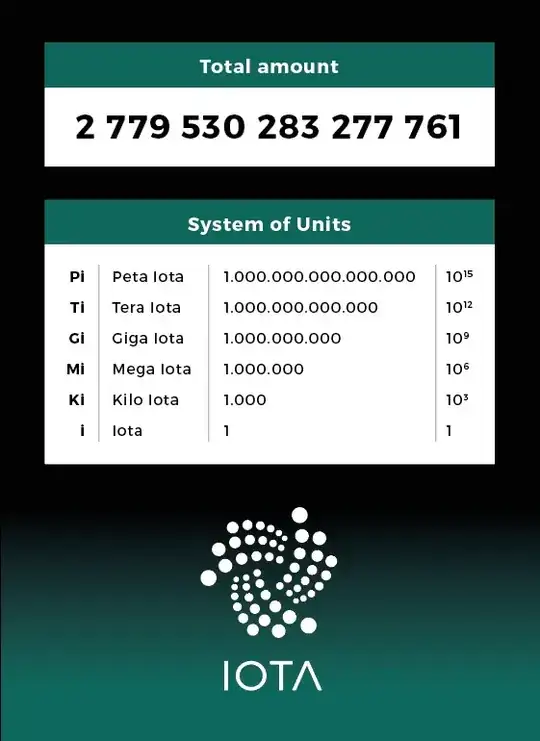 Total amount

2 779 530 283 277 761

System of Units

| | | | |
|---|---|---|---|
| Pi | Peta Iota | 1.000.000.000.000.000 | $10^{15}$ |
| Ti | Tera Iota | 1.000.000.000.000 | $10^{12}$ |
| Gi | Giga Iota | 1.000.000.000 | $10^{9}$ |
| Mi | Mega Iota | 1.000.000 | $10^{6}$ |
| Ki | Kilo Iota | 1.000 | $10^{3}$ |
| i | Iota | 1 | 1 |

IOTA